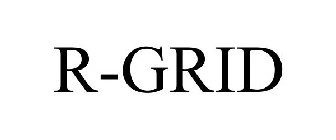 R-GRID